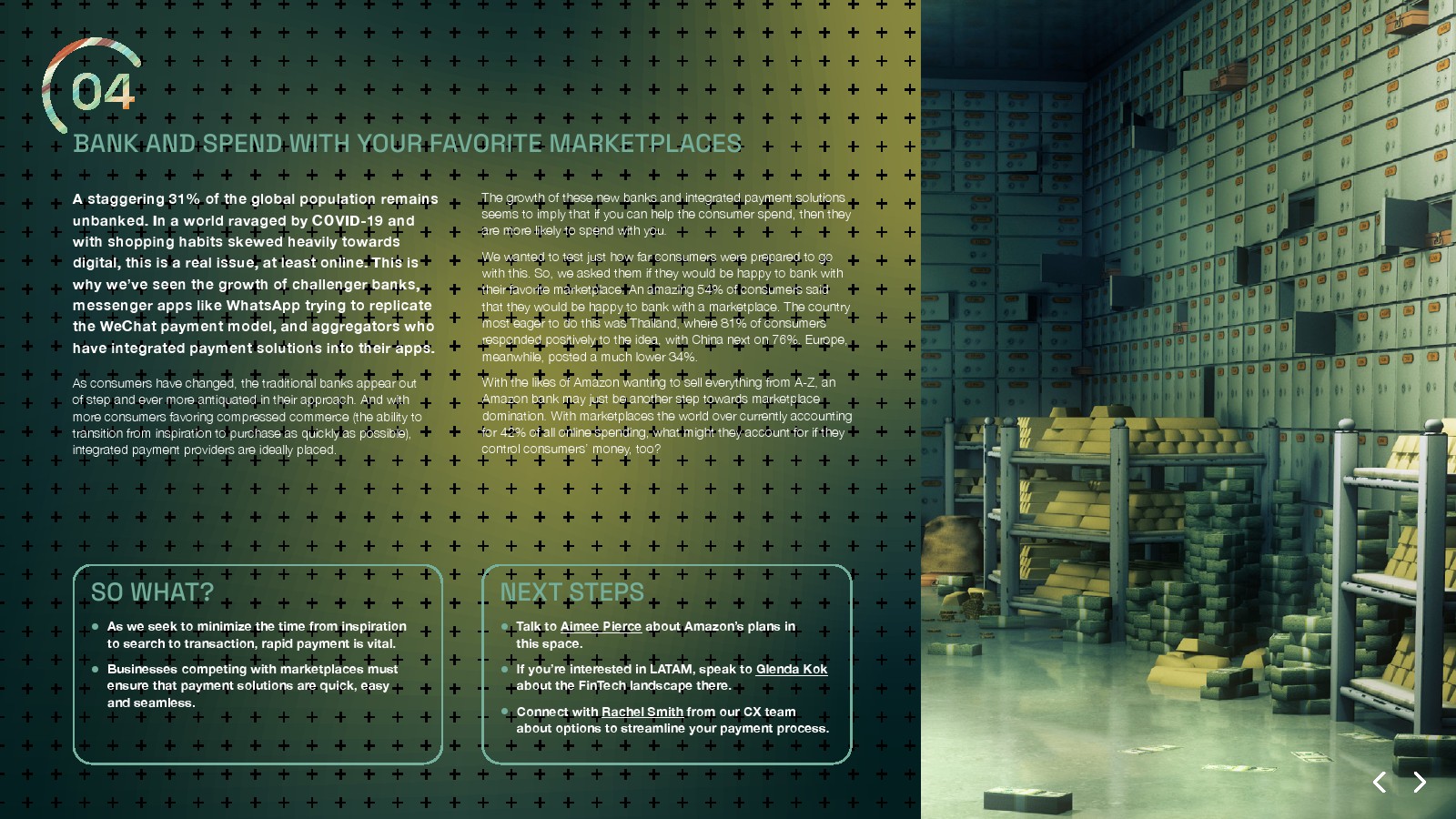 04

BANK AND SPEND WITH YOUR FAVORITE MARKETPLACES

A staggering 31% of the global population remains unbanked. In a world ravaged by COVID-19 and with shopping habits skewed heavily towards digital, this is a real issue, at least online. This is why we've seen the growth of challenger banks, messenger apps like WhatsApp trying to replicate the WeChat payment model, and aggregators who have integrated payment solutions into their apps.

As consumers have changed, the traditional banks appear out of step and ever more antiquated in their approach. And with more consumers favoring compressed commerce (the ability to transition from inspiration to purchase as quickly as possible), integrated payment providers are ideally placed.

The growth of these new banks and integrated payment solutions seems to imply that if you can help the consumer spend, then they are more likely to spend with you.

We wanted to test just how far consumers were prepared to go with this. So, we asked them if they would be happy to bank with their favorite marketplace. An amazing 54% of consumers said that they would be happy to bank with a marketplace. The country most eager to do this was Thailand, where 81% of consumers responded positively to the idea, with China next on 76%. Europe, meanwhile, posted a much lower 34%.

With the likes of Amazon wanting to sell everything from A-Z, an Amazon bank may just be another step towards marketplace domination. With marketplaces the world over currently accounting for 42% of all online spending, what might they account for if they control consumers' money, too?

SO WHAT?

• As we seek to minimize the time from inspiration to search to transaction, rapid payment is vital.

• Businesses competing with marketplaces must ensure that payment solutions are quick, easy and seamless.

NEXT STEPS

• Talk to Aimee Pierce about Amazon's plans in this space.

• If you're interested in LATAM, speak to Glenda Kok about the FinTech landscape there.

• Connect with Rachel Smith from our CX team about options to streamline your payment process.